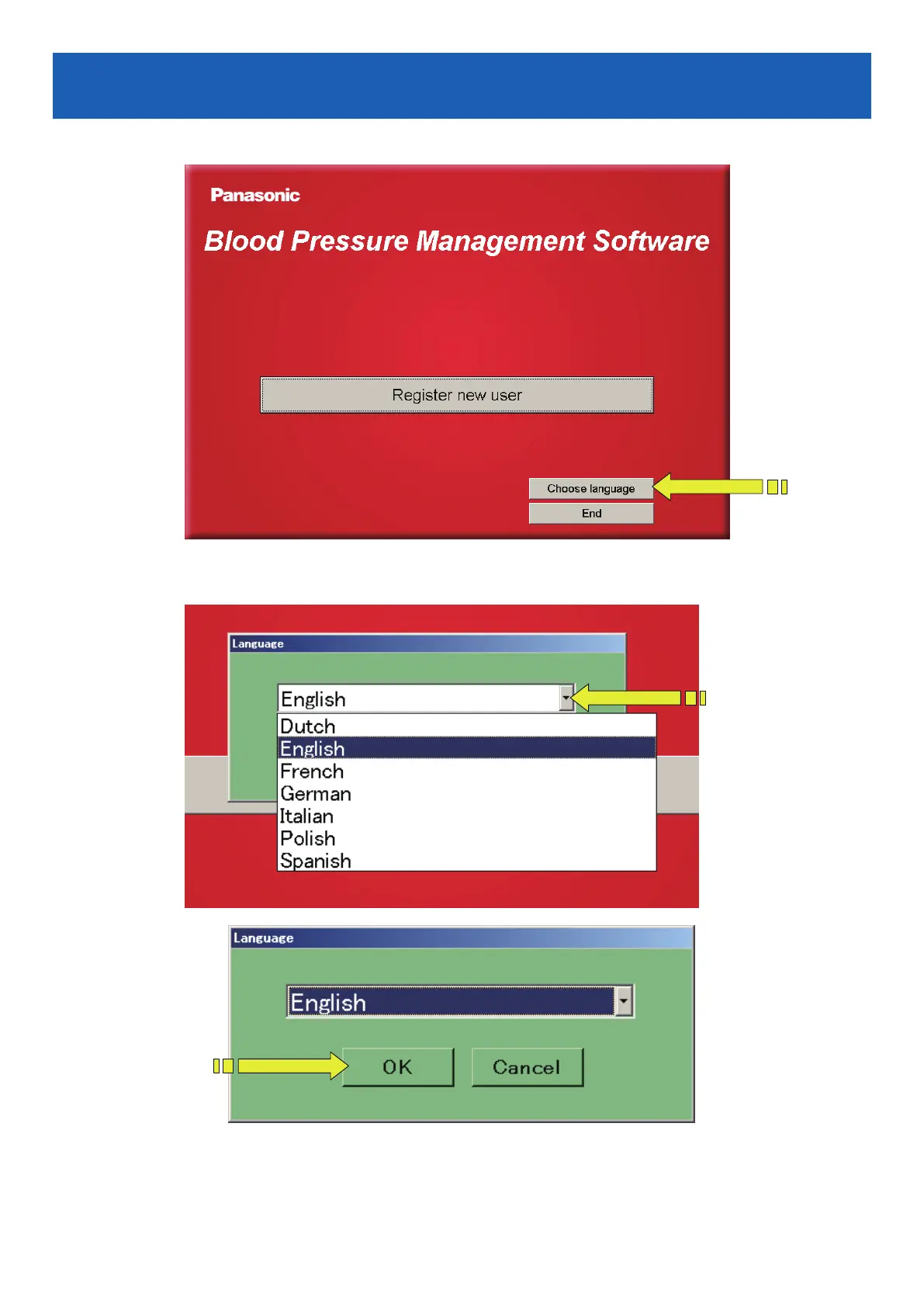 Panasonic

Blood Pressure Management Software

Register new user

Choose language

End

Language

English

Dutch
English
French
German
Italian
Polish
Spanish

Language

English

OK

Cancel